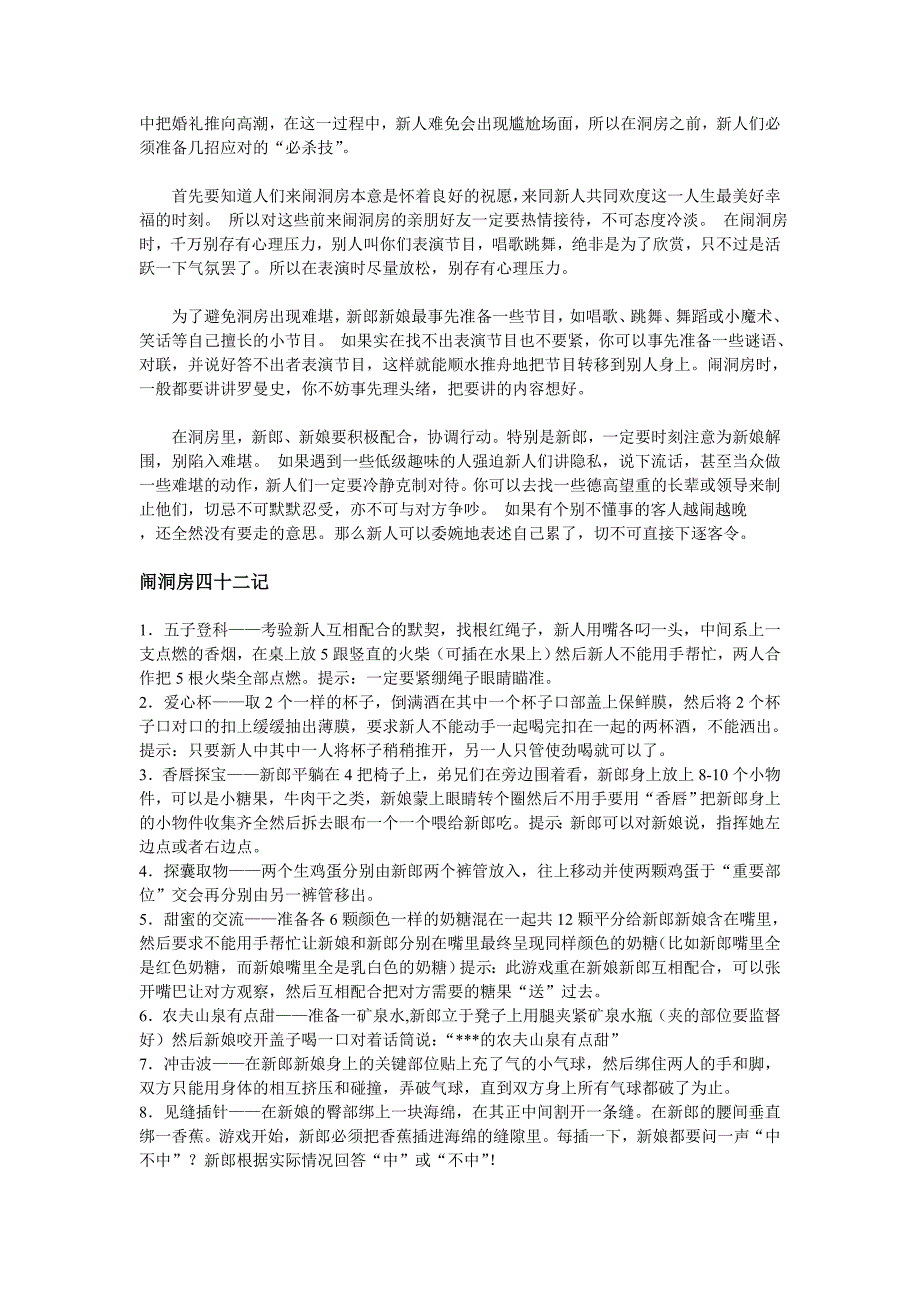 中把婚礼推向高潮，在这一过程中，新人难免会出现尴尬场面，所以在洞房之前，新人们必须准备几招应对的“必杀技”。

首先要知道人们来闹洞房本意是怀着良好的祝愿，来同新人共同欢度这一人生最美好幸福的时刻。 所以对这些前来闹洞房的亲朋好友一定要热情接待，不可态度冷淡。 在闹洞房时，千万别存有心理压力，别人叫你们表演节目，唱歌跳舞，绝非是为了欣赏，只不过是活跃一下气氛罢了。所以在表演时尽量放松，别存有心理压力。

为了避免洞房出现难堪，新郎新娘最事先准备一些节目，如唱歌、跳舞、舞蹈或小魔术、笑话等自己擅长的小节目。 如果实在找不出表演节目也不要紧，你可以事先准备一些谜语、对联，并说好答不出者表演节目，这样就能顺水推舟地把节目转移到别人身上。闹洞房时，一般都要讲讲罗曼史，你不妨事先理头绪，把要讲的内容想好。

在洞房里，新郎、新娘要积极配合，协调行动。特别是新郎，一定要时刻注意为新娘解围，别陷入难堪。 如果遇到一些低级趣味的人强迫新人们讲隐私，说下流话，甚至当众做一些难堪的动作，新人们一定要冷静克制对待。你可以去找一些德高望重的长辈或领导来制止他们，切忌不可默默忍受，亦不可与对方争吵。 如果有个别不懂事的客人越闹越晚，还全然没有要走的意思。那么新人可以委婉地表述自己累了，切不可直接下逐客令。

闹洞房四十二记

1．五子登科——考验新人互相配合的默契，找根红绳子，新人用嘴各叼一头，中间系上一支点燃的香烟，在桌上放 5 跟竖直的火柴（可插在水果上）然后新人不能用手帮忙，两人合作把 5 根火柴全部点燃。提示：一定要紧绷绳子眼睛瞄准。
2．爱心杯——取 2 个一样的杯子，倒满酒在其中一个杯子口部盖上保鲜膜，然后将 2 个杯子口对口的扣上缓缓抽出薄膜，要求新人不能动手一起喝完扣在一起的两杯酒，不能洒出。提示：只要新人中其中一人将杯子稍稍推开，另一人只管使劲喝就可以了。
3．香唇探宝——新郎平躺在 4 把椅子上，弟兄们在旁边围着看，新郎身上放上 8-10 个小物件，可以是小糖果，牛肉干之类，新娘蒙上眼睛转个圈然后不用手要用“香唇”把新郎身上的小物件收集齐全然后拆去眼布一个一个喂给新郎吃。提示 新郎可以对新娘说，指挥她左边点或者右边点。
4．探囊取物——两个生鸡蛋分别由新郎两个裤管放入，往上移动并使两颗鸡蛋于“重要部位”交会再分别由另一裤管移出。
5．甜蜜的交流——准备各 6 颗颜色一样的奶糖混在一起共 12 颗平分给新郎新娘含在嘴里，然后要求不能用手帮忙让新娘和新郎分别在嘴里最终呈现同样颜色的奶糖(比如新郎嘴里全是红色奶糖，而新娘嘴里全是乳白色的奶糖）提示：此游戏重在新娘新郎互相配合，可以张开嘴巴让对方观察，然后互相配合把对方需要的糖果“送”过去。
6．农夫山泉有点甜——准备一矿泉水,新郎立于凳子上用腿夹紧矿泉水瓶（夹的部位要监督好）然后新娘咬开盖子喝一口对着话筒说：“***的农夫山泉有点甜”
7．冲击波——在新郎新娘身上的关键部位贴上充了气的小气球，然后绑住两人的手和脚，双方只能用身体的相互挤压和碰撞，弄破气球，直到双方身上所有气球都破了为止。
8．见缝插针——在新娘的臀部绑上一块海绵，在其正中间割开一条缝。在新郎的腰间垂直绑一香蕉。游戏开始，新郎必须把香蕉插进海绵的缝隙里。每插一下，新娘都要问一声“中不中”？新郎根据实际情况回答“中”或“不中”!